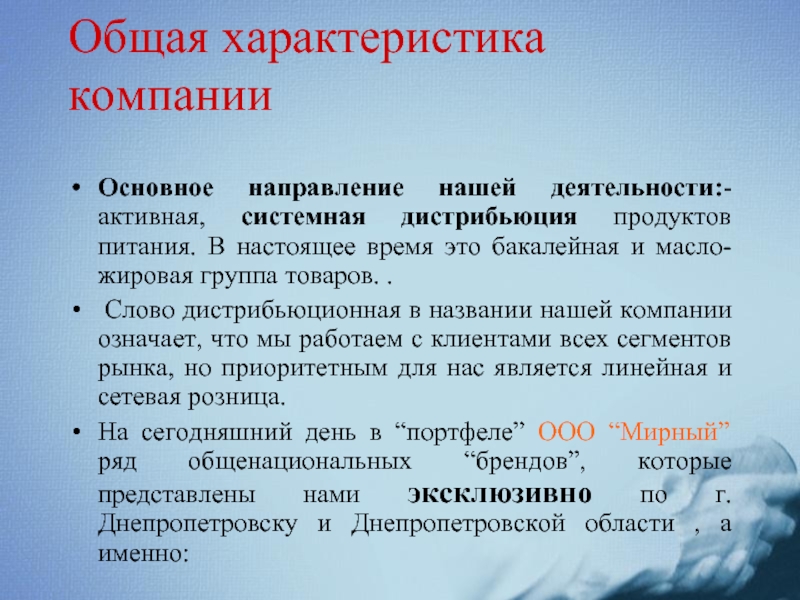 Общая характеристика компании

• Основное направление нашей деятельности:- активная, системная дистрибьюция продуктов питания. В настоящее время это бакалейная и масло-жировая группа товаров. .

• Слово дистрибьюционная в названии нашей компании означает, что мы работаем с клиентами всех сегментов рынка, но приоритетным для нас является линейная и сетевая розница.

• На сегодняшний день в “портфеле” ООО “Мирный” ряд общенациональных “брендов”, которые представлены нами эксклюзивно по г. Днепропетровску и Днепропетровской области , а именно: